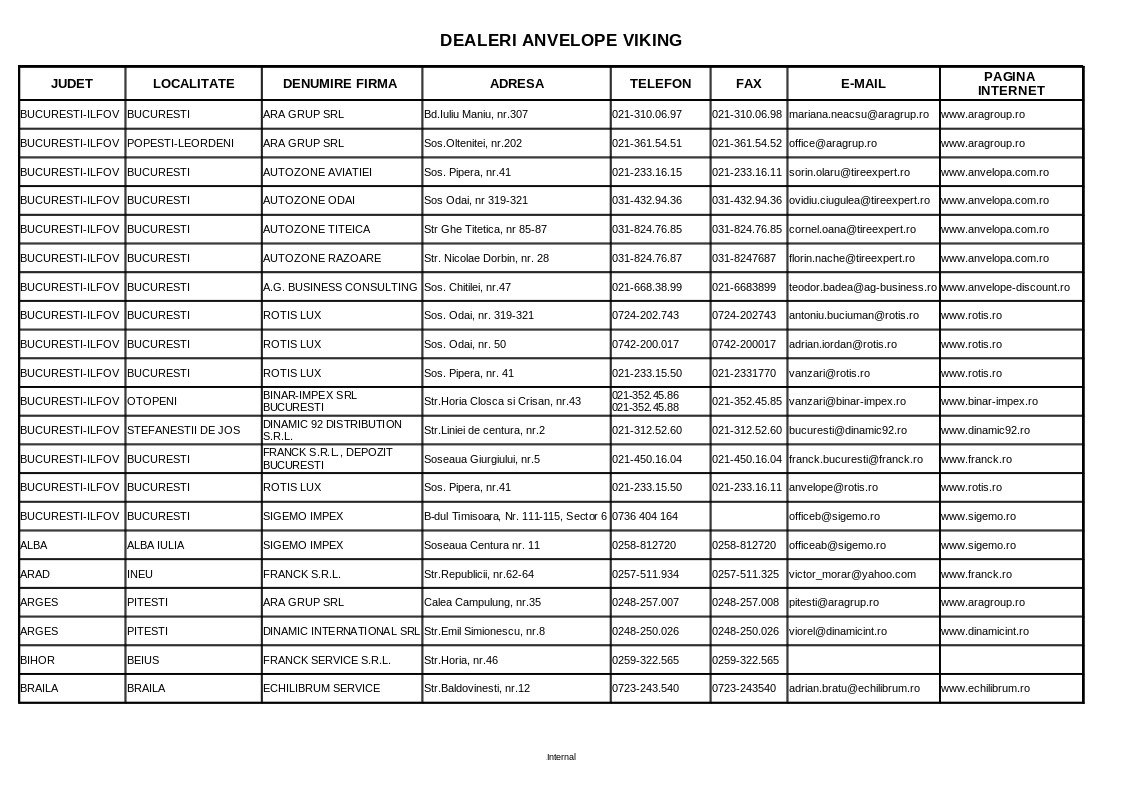 DEALERI ANVELOPE VIKING

| JUDET | LOCALITATE | DENUMIRE FIRMA | ADRESA | TELEFON | FAX | E-MAIL | PAGINA INTERNET |
|---|---|---|---|---|---|---|---|
| BUCURESTI-ILFOV | BUCURESTI | ARA GRUP SRL | Bd.Iuliu Maniu, nr.307 | 021-310.06.97 | 021-310.06.98 | mariana.neacsu@aragrup.ro | www.aragroup.ro |
| BUCURESTI-ILFOV | POPESTI-LEORDENI | ARA GRUP SRL | Sos.Oltenitei, nr.202 | 021-361.54.51 | 021-361.54.52 | office@aragrup.ro | www.aragroup.ro |
| BUCURESTI-ILFOV | BUCURESTI | AUTOZONE AVIATIEI | Sos. Pipera, nr.41 | 021-233.16.15 | 021-233.16.11 | sorin.olaru@tireexpert.ro | www.anvelopa.com.ro |
| BUCURESTI-ILFOV | BUCURESTI | AUTOZONE ODAI | Sos Odai, nr 319-321 | 031-432.94.36 | 031-432.94.36 | ovidiu.ciugulea@tireexpert.ro | www.anvelopa.com.ro |
| BUCURESTI-ILFOV | BUCURESTI | AUTOZONE TITEICA | Str Ghe Titetica, nr 85-87 | 031-824.76.85 | 031-824.76.85 | cornel.oana@tireexpert.ro | www.anvelopa.com.ro |
| BUCURESTI-ILFOV | BUCURESTI | AUTOZONE RAZOARE | Str. Nicolae Dorbin, nr. 28 | 031-824.76.87 | 031-8247687 | florin.nache@tireexpert.ro | www.anvelopa.com.ro |
| BUCURESTI-ILFOV | BUCURESTI | A.G. BUSINESS CONSULTING | Sos. Chitilei, nr.47 | 021-668.38.99 | 021-6683899 | teodor.badea@ag-business.ro | www.anvelope-discount.ro |
| BUCURESTI-ILFOV | BUCURESTI | ROTIS LUX | Sos. Odai, nr. 319-321 | 0724-202.743 | 0724-202743 | antoniu.buciuman@rotis.ro | www.rotis.ro |
| BUCURESTI-ILFOV | BUCURESTI | ROTIS LUX | Sos. Odai, nr. 50 | 0742-200.017 | 0742-200017 | adrian.iordan@rotis.ro | www.rotis.ro |
| BUCURESTI-ILFOV | BUCURESTI | ROTIS LUX | Sos. Pipera, nr. 41 | 021-233.15.50 | 021-2331770 | vanzari@rotis.ro | www.rotis.ro |
| BUCURESTI-ILFOV | OTOPENI | BINAR-IMPEX SRL BUCURESTI | Str.Horia Closca si Crisan, nr.43 | 021-352.45.86 021-352.45.88 | 021-352.45.85 | vanzari@binar-impex.ro | www.binar-impex.ro |
| BUCURESTI-ILFOV | STEFANESTII DE JOS | DINAMIC 92 DISTRIBUTION S.R.L. | Str.Liniei de centura, nr.2 | 021-312.52.60 | 021-312.52.60 | bucuresti@dinamic92.ro | www.dinamic92.ro |
| BUCURESTI-ILFOV | BUCURESTI | FRANCK S.R.L., DEPOZIT BUCURESTI | Soseaua Giurgiului, nr.5 | 021-450.16.04 | 021-450.16.04 | franck.bucuresti@franck.ro | www.franck.ro |
| BUCURESTI-ILFOV | BUCURESTI | ROTIS LUX | Sos. Pipera, nr.41 | 021-233.15.50 | 021-233.16.11 | anvelope@rotis.ro | www.rotis.ro |
| BUCURESTI-ILFOV | BUCURESTI | SIGEMO IMPEX | B-dul Timisoara, Nr. 111-115, Sector 6 | 0736 404 164 | | officeb@sigemo.ro | www.sigemo.ro |
| ALBA | ALBA IULIA | SIGEMO IMPEX | Soseaua Centura nr. 11 | 0258-812720 | 0258-812720 | officeab@sigemo.ro | www.sigemo.ro |
| ARAD | INEU | FRANCK S.R.L. | Str.Republicii, nr.62-64 | 0257-511.934 | 0257-511.325 | victor_morar@yahoo.com | www.franck.ro |
| ARGES | PITESTI | ARA GRUP SRL | Calea Campulung, nr.35 | 0248-257.007 | 0248-257.008 | pitesti@aragrup.ro | www.aragroup.ro |
| ARGES | PITESTI | DINAMIC INTERNATIONAL SRL | Str.Emil Simionescu, nr.8 | 0248-250.026 | 0248-250.026 | viorel@dinamicint.ro | www.dinamicint.ro |
| BIHOR | BEIUS | FRANCK SERVICE S.R.L. | Str.Horia, nr.46 | 0259-322.565 | 0259-322.565 | | |
| BRAILA | BRAILA | ECHILIBRUM SERVICE | Str.Baldovinesti, nr.12 | 0723-243.540 | 0723-243540 | adrian.bratu@echilibrum.ro | www.echilibrum.ro |

Internal